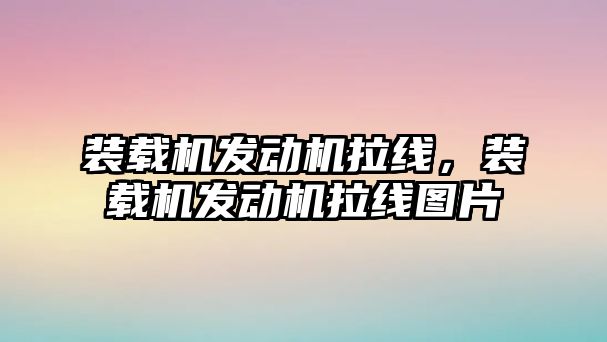 装载机发动机拉线，装载机发动机拉线图片